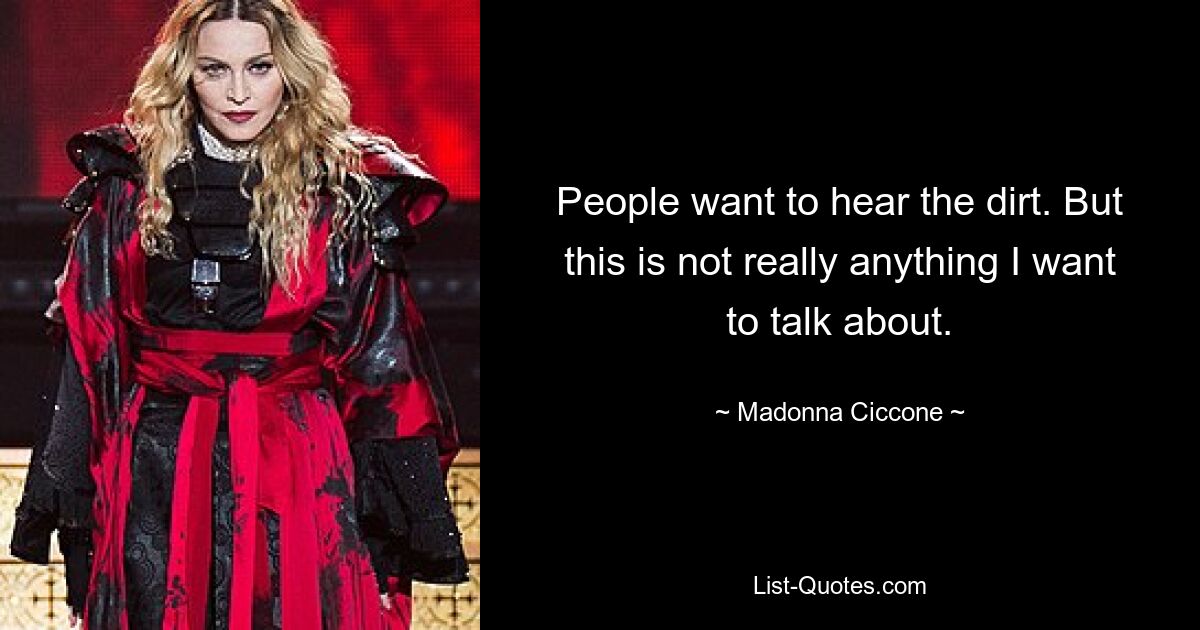 People want to hear the dirt. But this is not really anything I want to talk about.

~ Madonna Ciccone ~

List-Quotes.com